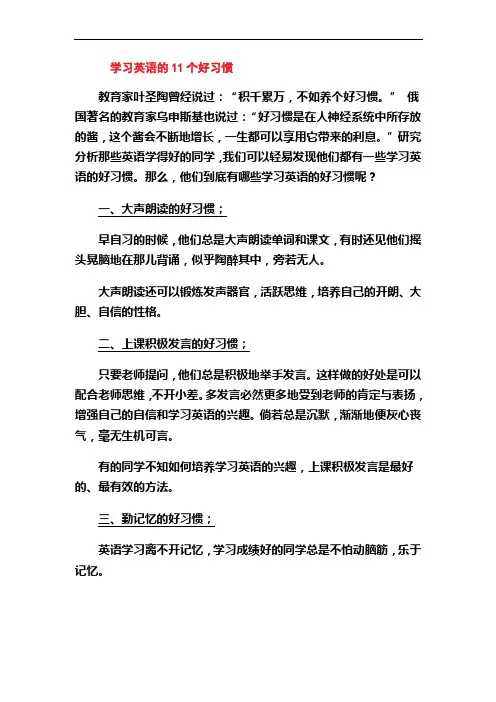 学习英语的 11 个好习惯

教育家叶圣陶曾经说过：“积千累万，不如养个好习惯。” 俄国著名的教育家乌申斯基也说过：“好习惯是在人神经系统中所存放的酱，这个酱会不断地增长，一生都可以享用它带来的利息。”研究分析那些英语学得好的同学，我们可以轻易发现他们都有一些学习英语的好习惯。那么，他们到底有哪些学习英语的好习惯呢？

一、大声朗读的好习惯；

早自习的时候，他们总是大声朗读单词和课文，有时还见他们摇头晃脑地在那儿背诵，似乎陶醉其中，旁若无人。

大声朗读还可以锻炼发声器官，活跃思维，培养自己的开朗、大胆、自信的性格。

二、上课积极发言的好习惯；

只要老师提问，他们总是积极地举手发言。这样做的好处是可以配合老师思维，不开小差。多发言必然更多地受到老师的肯定与表扬，增强自己的自信和学习英语的兴趣。倘若总是沉默，渐渐地便灰心丧气，毫无生机可言。

有的同学不知如何培养学习英语的兴趣，上课积极发言是最好的、最有效的方法。

三、勤记忆的好习惯；

英语学习离不开记忆，学习成绩好的同学总是不怕动脑筋，乐于记忆。